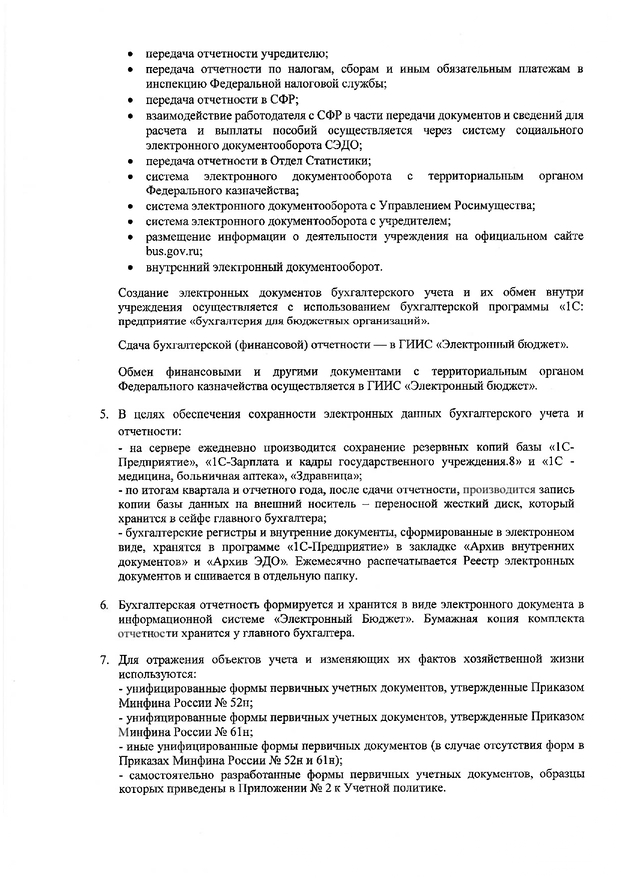 • передача отчетности учредителю;
• передача отчетности по налогам, сборам и иным обязательным платежам в инспекцию Федеральной налоговой службы;
• передача отчетности в СФР;
• взаимодействие работодателя с СФР в части передачи документов и сведений для расчета и выплаты пособий осуществляется через систему социального электронного документооборота СЭДО;
• передача отчетности в Отдел Статистики;
• система электронного документооборота с территориальным органом Федерального казначейства;
• система электронного документооборота с Управлением Росимущества;
• система электронного документооборота с учредителем;
• размещение информации о деятельности учреждения на официальном сайте bus.gov.ru;
• внутренний электронный документооборот.

Создание электронных документов бухгалтерского учета и их обмен внутри учреждения осуществляется с использованием бухгалтерской программы «1С: предприятие «бухгалтерия для бюджетных организаций».

Сдача бухгалтерской (финансовой) отчетности — в ГИИС «Электронный бюджет».

Обмен финансовыми и другими документами с территориальным органом Федерального казначейства осуществляется в ГИИС «Электронный бюджет».

5. В целях обеспечения сохранности электронных данных бухгалтерского учета и отчетности:
- на сервере ежедневно производится сохранение резервных копий базы «1С-Предприятие», «1С-Зарплата и кадры государственного учреждения.8» и «1С - медицина, больничная аптека», «Здравница»;
- по итогам квартала и отчетного года, после сдачи отчетности, производится запись копии базы данных на внешний носитель – переносной жесткий диск, который хранится в сейфе главного бухгалтера;
- бухгалтерские регистры и внутренние документы, сформированные в электронном виде, хранятся в программе «1С-Предприятие» в закладке «Архив внутренних документов» и «Архив ЭДО». Ежемесячно распечатывается Реестр электронных документов и сшивается в отдельную папку.

6. Бухгалтерская отчетность формируется и хранится в виде электронного документа в информационной системе «Электронный Бюджет». Бумажная копия комплекта отчетности хранится у главного бухгалтера.

7. Для отражения объектов учета и изменяющих их фактов хозяйственной жизни используются:
- унифицированные формы первичных учетных документов, утвержденные Приказом Минфина России № 52н;
- унифицированные формы первичных учетных документов, утвержденные Приказом Минфина России № 61н;
- иные унифицированные формы первичных документов (в случае отсутствия форм в Приказах Минфина России № 52н и 61н);
- самостоятельно разработанные формы первичных учетных документов, образцы которых приведены в Приложении № 2 к Учетной политике.